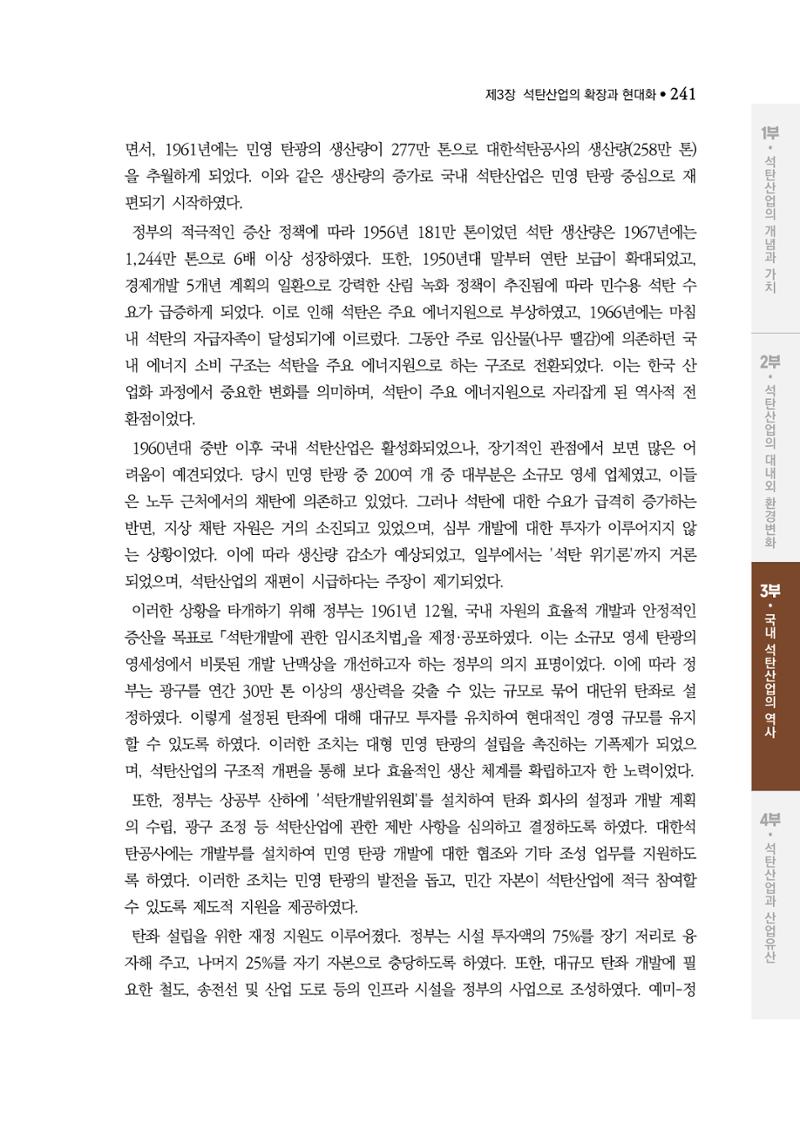 제3장 석탄산업의 확장과 현대화 • 241

면서, 1961년에는 민영 탄광의 생산량이 277만 톤으로 대한석탄공사의 생산량(258만 톤)을 추월하게 되었다. 이와 같은 생산량의 증가로 국내 석탄산업은 민영 탄광 중심으로 재편되기 시작하였다.

정부의 적극적인 증산 정책에 따라 1956년 181만 톤이었던 석탄 생산량은 1967년에는 1,244만 톤으로 6배 이상 성장하였다. 또한, 1950년대 말부터 연탄 보급이 확대되었고, 경제개발 5개년 계획의 일환으로 강력한 산림 녹화 정책이 추진됨에 따라 민수용 석탄 수요가 급증하게 되었다. 이로 인해 석탄은 주요 에너지원으로 부상하였고, 1966년에는 마침내 석탄의 자급자족이 달성되기에 이르렀다. 그동안 주로 임산물(나무 땔감)에 의존하던 국내 에너지 소비 구조는 석탄을 주요 에너지원으로 하는 구조로 전환되었다. 이는 한국 산업화 과정에서 중요한 변화를 의미하며, 석탄이 주요 에너지원으로 자리잡게 된 역사적 전환점이었다.

1960년대 중반 이후 국내 석탄산업은 활성화되었으나, 장기적인 관점에서 보면 많은 어려움이 예견되었다. 당시 민영 탄광 중 200여 개 중 대부분은 소규모 영세 업체였고, 이들은 노두 근처에서의 채탄에 의존하고 있었다. 그러나 석탄에 대한 수요가 급격히 증가하는 반면, 지상 채탄 자원은 거의 소진되고 있었으며, 심부 개발에 대한 투자가 이루어지지 않는 상황이었다. 이에 따라 생산량 감소가 예상되었고, 일부에서는 '석탄 위기론'까지 거론되었으며, 석탄산업의 재편이 시급하다는 주장이 제기되었다.

이러한 상황을 타개하기 위해 정부는 1961년 12월, 국내 자원의 효율적 개발과 안정적인 증산을 목표로 「석탄개발에 관한 임시조치법」을 제정·공포하였다. 이는 소규모 영세 탄광의 영세성에서 비롯된 개발 난맥상을 개선하고자 하는 정부의 의지 표명이었다. 이에 따라 정부는 광구를 연간 30만 톤 이상의 생산력을 갖출 수 있는 규모로 묶어 대단위 탄좌로 설정하였다. 이렇게 설정된 탄좌에 대해 대규모 투자를 유치하여 현대적인 경영 규모를 유지할 수 있도록 하였다. 이러한 조치는 대형 민영 탄광의 설립을 촉진하는 기폭제가 되었으며, 석탄산업의 구조적 개편을 통해 보다 효율적인 생산 체계를 확립하고자 한 노력이었다.

또한, 정부는 상공부 산하에 '석탄개발위원회'를 설치하여 탄좌 회사의 설정과 개발 계획의 수립, 광구 조정 등 석탄산업에 관한 제반 사항을 심의하고 결정하도록 하였다. 대한석탄공사에는 개발부를 설치하여 민영 탄광 개발에 대한 협조와 기타 조성 업무를 지원하도록 하였다. 이러한 조치는 민영 탄광의 발전을 돕고, 민간 자본이 석탄산업에 적극 참여할 수 있도록 제도적 지원을 제공하였다.

탄좌 설립을 위한 재정 지원도 이루어졌다. 정부는 시설 투자액의 75%를 장기 저리로 융자해 주고, 나머지 25%를 자기 자본으로 충당하도록 하였다. 또한, 대규모 탄좌 개발에 필요한 철도, 송전선 및 산업 도로 등의 인프라 시설을 정부의 사업으로 조성하였다. 예미-정

1부 • 석탄산업의 개념과 가치

2부 • 석탄산업의 대내외 환경변화

3부 • 국내 석탄산업의 역사

4부 • 석탄산업과 산업유산